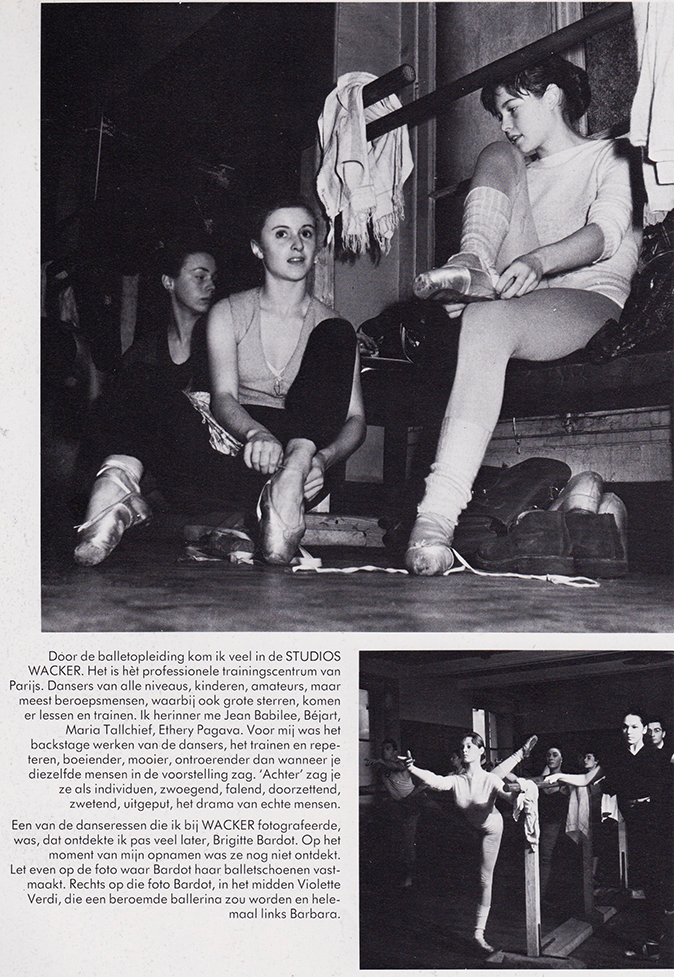 Door de balletopleiding kom ik veel in de STUDIOS WACKER. Het is hèt professionele trainingscentrum van Parijs. Dansers van alle niveaus, kinderen, amateurs, maar meest beroepsmensen, waarbij ook grote sterren, komen er lessen en trainen. Ik herinner me Jean Babilee, Béjart, Maria Tallchief, Ethery Pagava. Voor mij was het backstage werken van de dansers, het trainen en repeteren, boeiender, mooier, ontroerender dan wanneer je diezelfde mensen in de voorstelling zag. 'Achter' zag je ze als individuen, zwoegend, falend, doorzettend, zwetend, uitgeput, het drama van echte mensen.

Een van de danseressen die ik bij WACKER fotografeerde, was, dat ontdekte ik pas veel later, Brigitte Bardot. Op het moment van mijn opnamen was ze nog niet ontdekt. Let even op de foto waar Bardot haar balletschoenen vastmaakt. Rechts op die foto Bardot, in het midden Violette Verdi, die een beroemde ballerina zou worden en helemaal links Barbara.